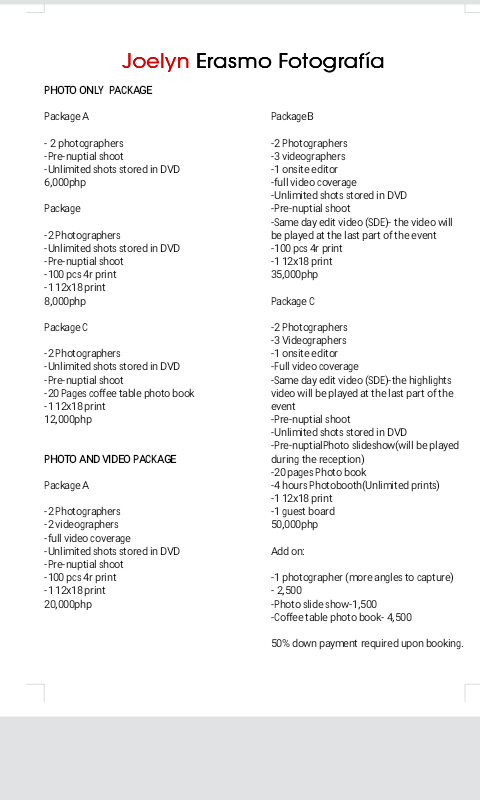 Joelyn Erasmo Fotografía

PHOTO ONLY PACKAGE

Package A

- 2 photographers
-Pre-nuptial shoot
-Unlimited shots stored in DVD
6,000php

Package

-2 Photographers
-Unlimited shots stored in DVD
-Pre-nuptial shoot
-100 pcs 4r print
-1 12x18 print
8,000php

Package C

-2 Photographers
-Unlimited shots stored in DVD
-Pre-nuptial shoot
-20 Pages coffee table photo book
-1 12x18 print
12,000php

PHOTO AND VIDEO PACKAGE

Package A

-2 Photographers
-2 videographers
-full video coverage
-Unlimited shots stored in DVD
-Pre-nuptial shoot
-100 pcs 4r print
-1 12x18 print
20,000php

Package B

-2 Photographers
-3 videographers
-1 onsite editor
-full video coverage
-Unlimited shots stored in DVD
-Pre-nuptial shoot
-Same day edit video (SDE)- the video will be played at the last part of the event
-100 pcs 4r print
-1 12x18 print
35,000php

Package C

-2 Photographers
-3 Videographers
-1 onsite editor
-Full video coverage
-Same day edit video (SDE)-the highlights video will be played at the last part of the event
-Pre-nuptial shoot
-Unlimited shots stored in DVD
-Pre-nuptialPhoto slideshow(will be played during the reception)
-20 pages Photo book
-4 hours Photobooth(Unlimited prints)
-1 12x18 print
-1 guest board
50,000php

Add on:

-1 photographer (more angles to capture)
- 2,500
-Photo slide show-1,500
-Coffee table photo book- 4,500

50% down payment required upon booking.